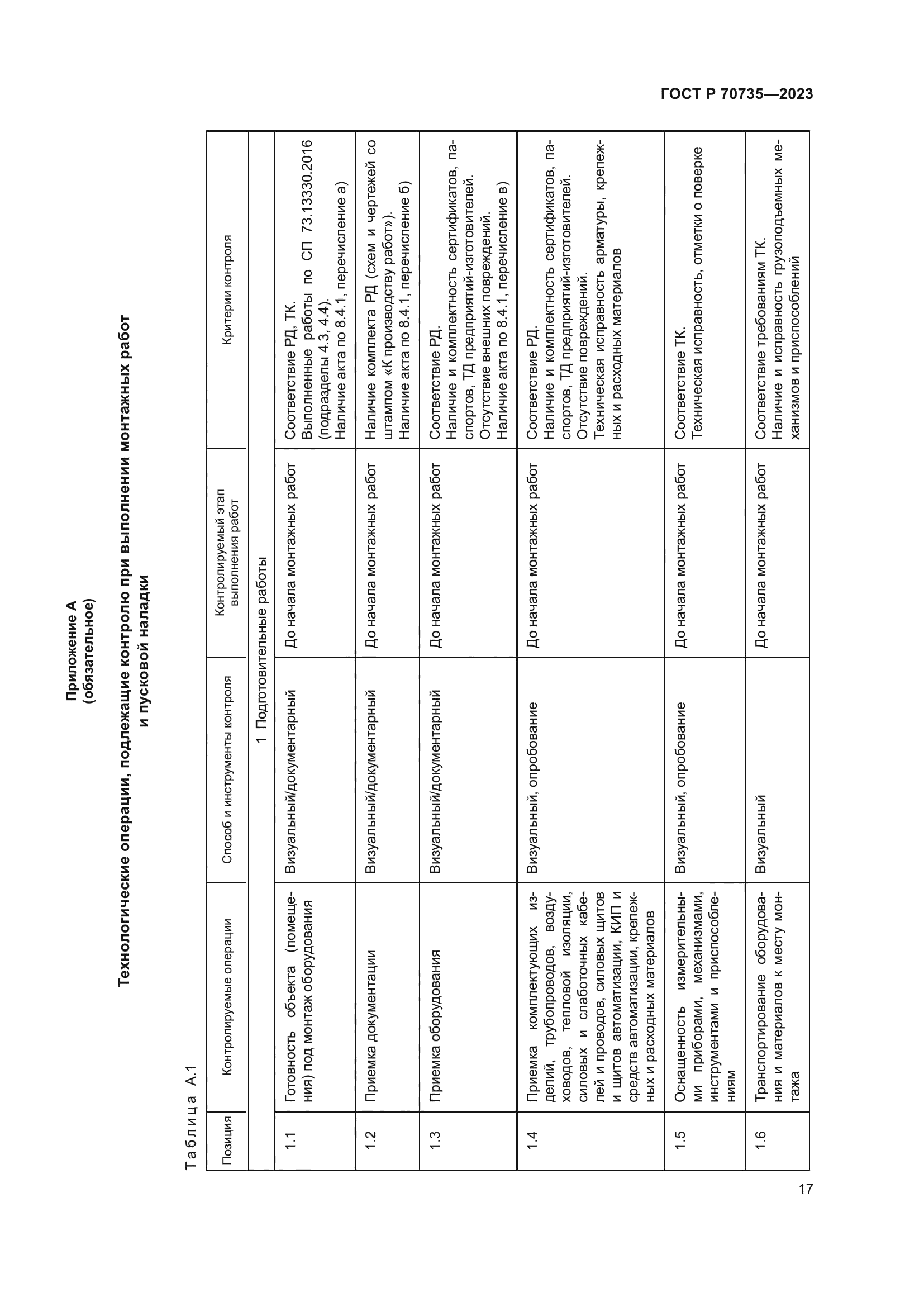 ГОСТ Р 70735—2023

Приложение А
(обязательное)

Технологические операции, подлежащие контролю при выполнении монтажных работ и пусковой наладки

Таблица А.1

| Позиция | Контролируемые операции | Способ и инструменты контроля | Контролируемый этап выполнения работ | Критерии контроля |
|---|---|---|---|---|
| 1 Подготовительные работы | | | | |
| 1.1 | Готовность объекта (помещения) под монтаж оборудования | Визуальный/документарный | До начала монтажных работ | Соответствие РД, ТК. Выполненные работы по СП 73.13330.2016 (подразделы 4.3, 4.4). Наличие акта по 8.4.1, перечисление а) |
| 1.2 | Приемка документации | Визуальный/документарный | До начала монтажных работ | Наличие комплекта РД (схем и чертежей со штампом «К производству работ»). Наличие акта по 8.4.1, перечисление б) |
| 1.3 | Приемка оборудования | Визуальный/документарный | До начала монтажных работ | Соответствие РД. Наличие и комплектность сертификатов, паспортов, ТД предприятий-изготовителей. Отсутствие внешних повреждений. Наличие акта по 8.4.1, перечисление в) |
| 1.4 | Приемка комплектующих изделий, трубопроводов, воздуховодов, тепловой изоляции, силовых и слаботочных кабелей и проводов, силовых щитов и щитов автоматизации, КИП и средств автоматизации, крепежных и расходных материалов | Визуальный, опробование | До начала монтажных работ | Соответствие РД. Наличие и комплектность сертификатов, паспортов, ТД предприятий-изготовителей. Отсутствие повреждений. Техническая исправность арматуры, крепежных и расходных материалов |
| 1.5 | Оснащенность измерительными приборами, механизмами, инструментами и приспособлениям | Визуальный, опробование | До начала монтажных работ | Соответствие ТК. Техническая исправность, отметки о поверке |
| 1.6 | Транспортирование оборудования и материалов к месту монтажа | Визуальный | До начала монтажных работ | Соответствие требованиям ТК. Наличие и исправность грузоподъемных механизмов и приспособлений |

17